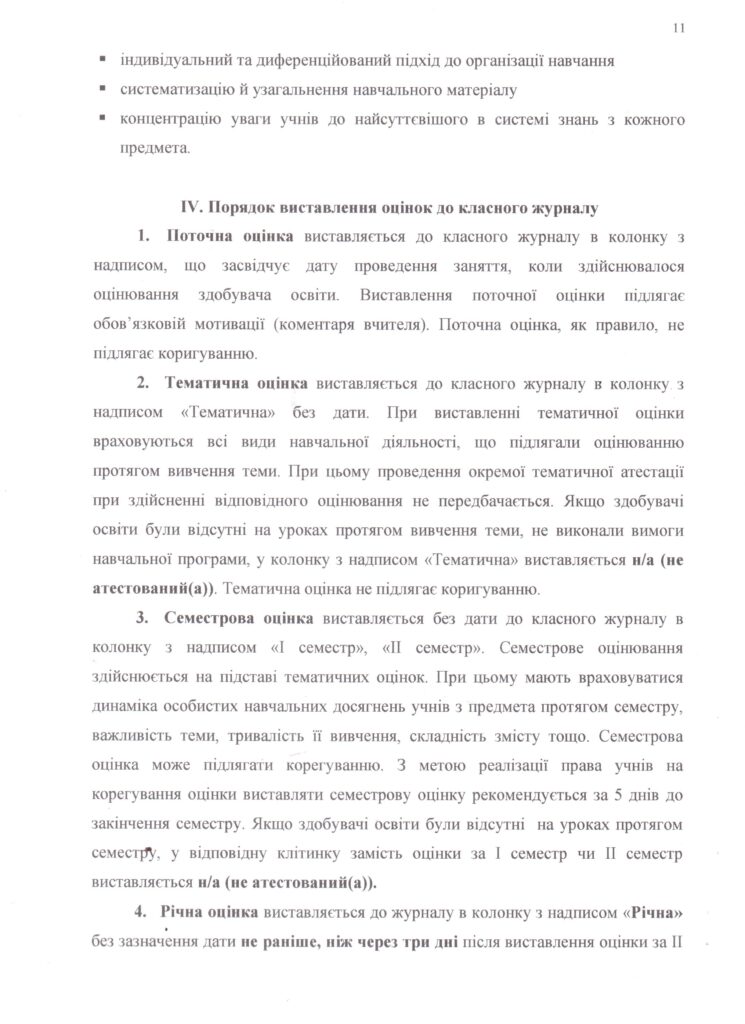 11

▪ індивідуальний та диференційований підхід до організації навчання
▪ систематизацію й узагальнення навчального матеріалу
▪ концентрацію уваги учнів до найсуттєвішого в системі знань з кожного предмета.

IV. Порядок виставлення оцінок до класного журналу

1. Поточна оцінка виставляється до класного журналу в колонку з надписом, що засвідчує дату проведення заняття, коли здійснювалося оцінювання здобувача освіти. Виставлення поточної оцінки підлягає обов'язковій мотивації (коментаря вчителя). Поточна оцінка, як правило, не підлягає коригуванню.

2. Тематична оцінка виставляється до класного журналу в колонку з надписом «Тематична» без дати. При виставленні тематичної оцінки враховуються всі види навчальної діяльності, що підлягали оцінюванню протягом вивчення теми. При цьому проведення окремої тематичної атестації при здійсненні відповідного оцінювання не передбачається. Якщо здобувачі освіти були відсутні на уроках протягом вивчення теми, не виконали вимоги навчальної програми, у колонку з надписом «Тематична» виставляється н/а (не атестований(а)). Тематична оцінка не підлягає коригуванню.

3. Семестрова оцінка виставляється без дати до класного журналу в колонку з надписом «І семестр», «ІІ семестр». Семестрове оцінювання здійснюється на підставі тематичних оцінок. При цьому мають враховуватися динаміка особистих навчальних досягнень учнів з предмета протягом семестру, важливість теми, тривалість її вивчення, складність змісту тощо. Семестрова оцінка може підлягати корегуванню. З метою реалізації права учнів на корегування оцінки виставляти семестрову оцінку рекомендується за 5 днів до закінчення семестру. Якщо здобувачі освіти були відсутні на уроках протягом семестру, у відповідну клітинку замість оцінки за І семестр чи ІІ семестр виставляється н/а (не атестований(а)).

4. Річна оцінка виставляється до журналу в колонку з надписом «Річна» без зазначення дати не раніше, ніж через три дні після виставлення оцінки за ІІ